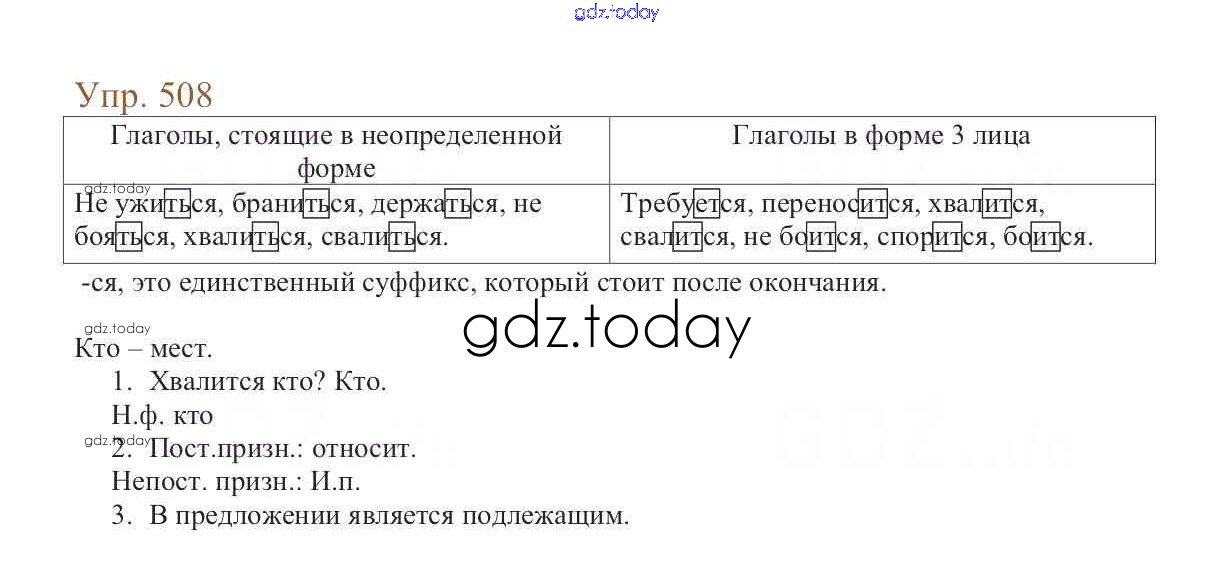 gdz.today

Упр. 508

| Глаголы, стоящие в неопределенной форме | Глаголы в форме 3 лица |
|---|---|
| gdz.today Не ужиться, браниться, держаться, не бояться, хвалиться, свалиться. | Требуется, переносится, хвалится, свалится, не боится, спорится, боится. |

-ся, это единственный суффикс, который стоит после окончания.

gdz.today

gdz.today

Кто – мест.

1. Хвалится кто? Кто.

Н.ф. кто

gdz.today

2. Пост.призн.: относит.

Непост. призн.: И.п.

3. В предложении является подлежащим.